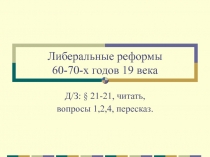 Либеральные реформы 60-70-х годов 19 века

Д/З: § 21-21, читать, вопросы 1,2,4, пересказ.